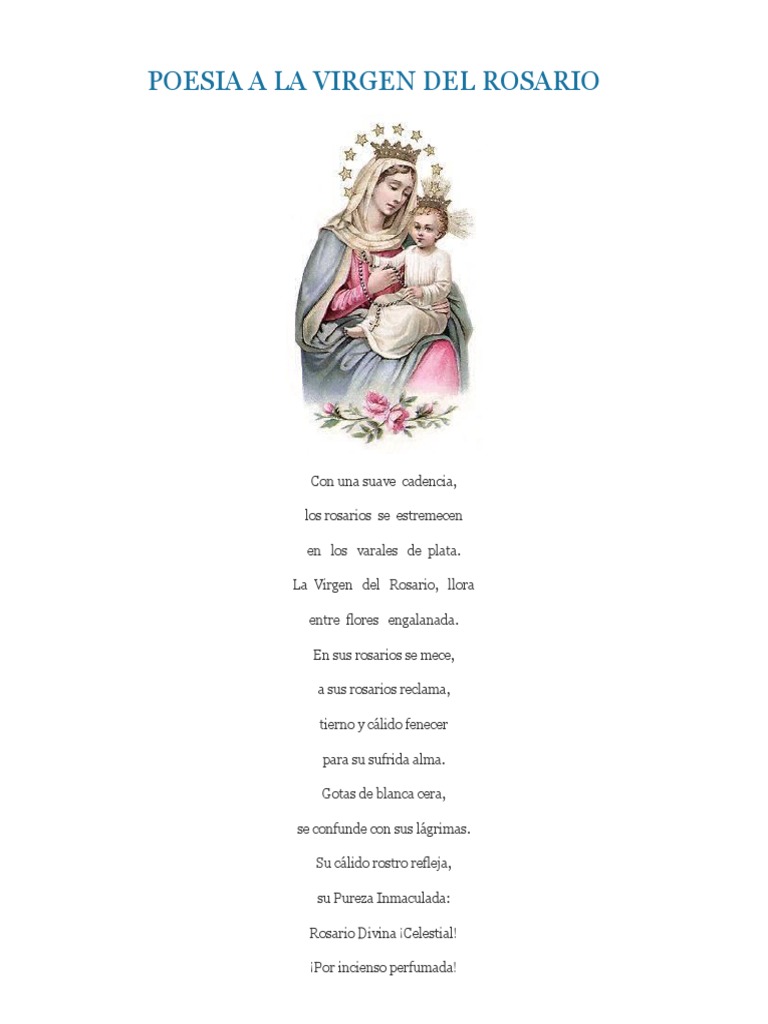 POESIA A LA VIRGEN DEL ROSARIO

Con una suave cadencia,
los rosarios se estremecen
en los varales de plata.
La Virgen del Rosario, llora
entre flores engalanada.
En sus rosarios se mece,
a sus rosarios reclama,
tierno y cálido fenecer
para su sufrida alma.
Gotas de blanca cera,
se confunde con sus lágrimas.
Su cálido rostro refleja,
su Pureza Inmaculada:
Rosario Divina ¡Celestial!
¡Por incienso perfumada!